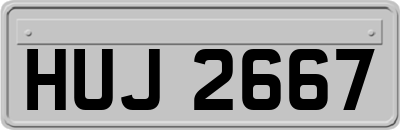 HUJ 2667